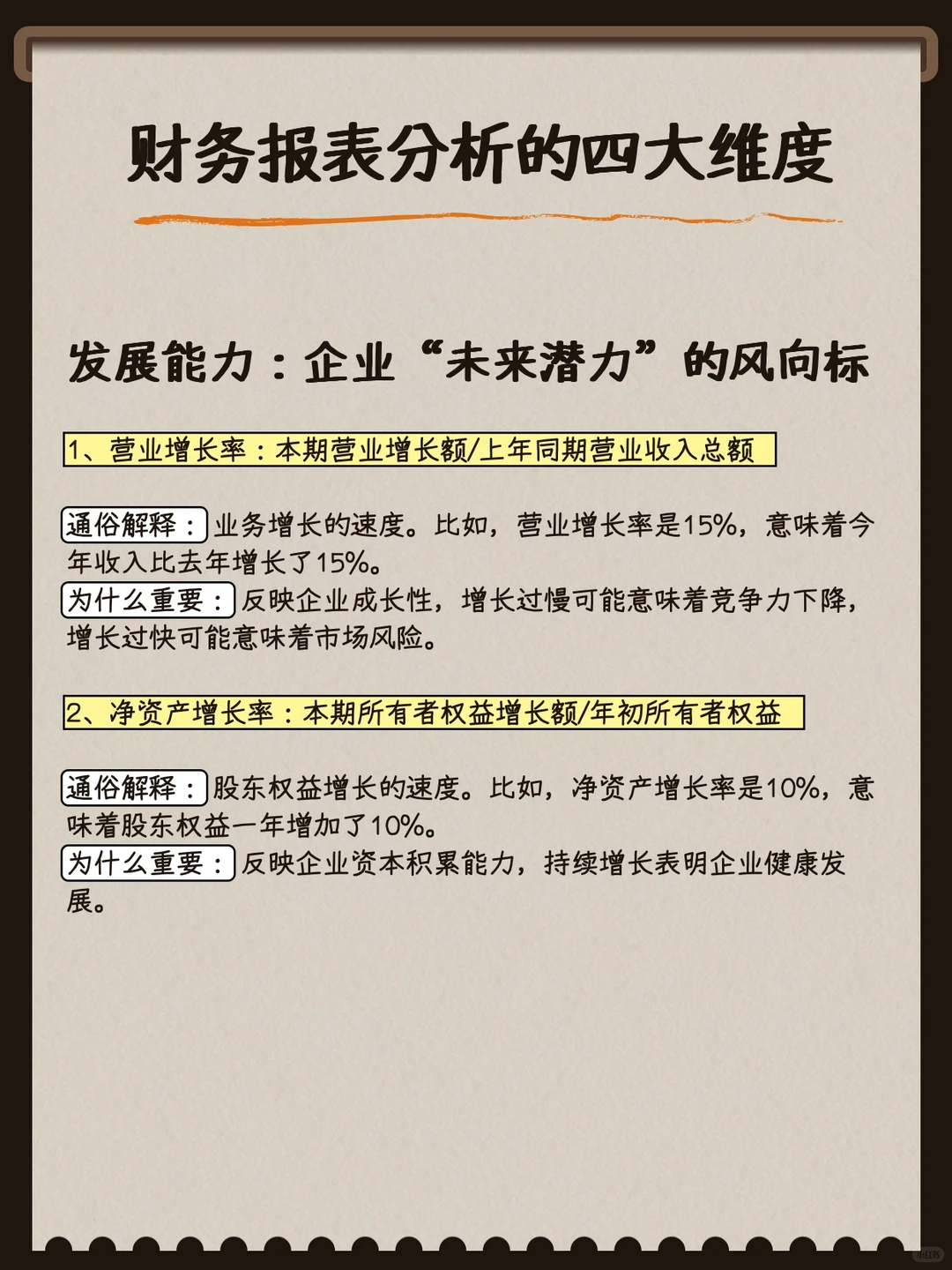 财务报表分析的四大维度

发展能力：企业“未来潜力”的风向标

1、营业增长率：本期营业增长额/上年同期营业收入总额

通俗解释：业务增长的速度。比如，营业增长率是15%，意味着今年收入比去年增长了15%。
为什么重要：反映企业成长性，增长过慢可能意味着竞争力下降，增长过快可能意味着市场风险。

2、净资产增长率：本期所有者权益增长额/年初所有者权益

通俗解释：股东权益增长的速度。比如，净资产增长率是10%，意味着股东权益一年增加了10%。
为什么重要：反映企业资本积累能力，持续增长表明企业健康发展。